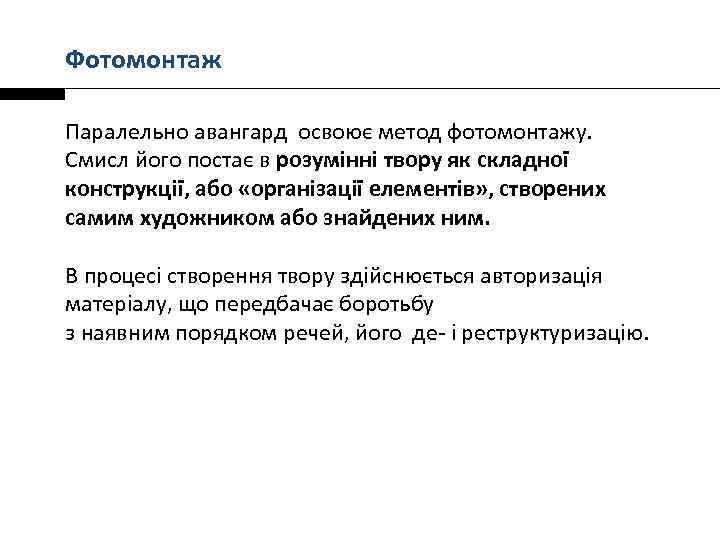 Фотомонтаж

Паралельно авангард освоює метод фотомонтажу. Смисл його постає в розумінні твору як складної конструкції, або «організації елементів», створених самим художником або знайдених ним.

В процесі створення твору здійснюється авторизація матеріалу, що передбачає боротьбу з наявним порядком речей, його де- і реструктуризацію.